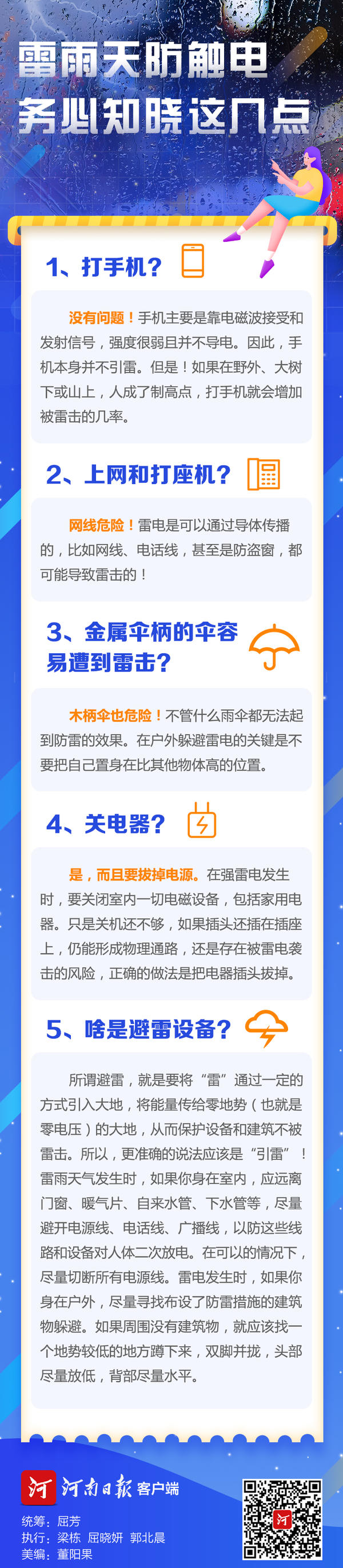 雷雨天防触电
务必知晓这几点

1、打手机？

没有问题！手机主要是靠电磁波接受和发射信号，强度很弱且并不导电。因此，手机本身并不引雷。但是！如果在野外、大树下或山上，人成了制高点，打手机就会增加被雷击的几率。

2、上网和打座机？

网线危险！雷电是可以通过导体传播的，比如网线、电话线，甚至是防盗窗，都可能导致雷击的！

3、金属伞柄的伞容易遭到雷击？

木柄伞也危险！不管什么雨伞都无法起到防雷的效果。在户外躲避雷电的关键是不要把自己置身在比其他物体高的位置。

4、关电器？

是，而且要拔掉电源。在强雷电发生时，要关闭室内一切电磁设备，包括家用电器。只是关机还不够，如果插头还插在插座上，仍能形成物理通路，还是存在被雷电袭击的风险，正确的做法是把电器插头拔掉。

5、啥是避雷设备？

所谓避雷，就是要将“雷”通过一定的方式引入大地，将能量传给零地势（也就是零电压）的大地，从而保护设备和建筑不被雷击。所以，更准确的说法应该是“引雷”！雷雨天气发生时，如果你身在室内，应远离门窗、暖气片、自来水管、下水管等，尽量避开电源线、电话线、广播线，以防这些线路和设备对人体二次放电。在可以的情况下，尽量切断所有电源线。雷电发生时，如果你身在户外，尽量寻找布设了防雷措施的建筑物躲避。如果周围没有建筑物，就应该找一个地势较低的地方蹲下来，双脚并拢，头部尽量放低，背部尽量水平。

河 河南日报 客户端
统筹：屈芳
执行：梁栋 屈晓妍 郭北晨
美编：董阳果